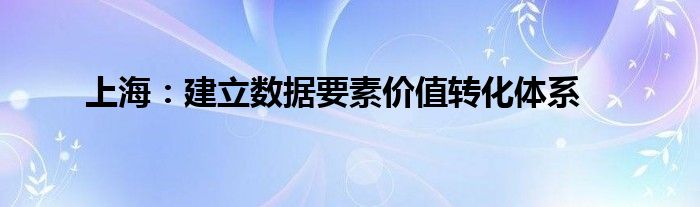 上海：建立数据要素价值转化体系